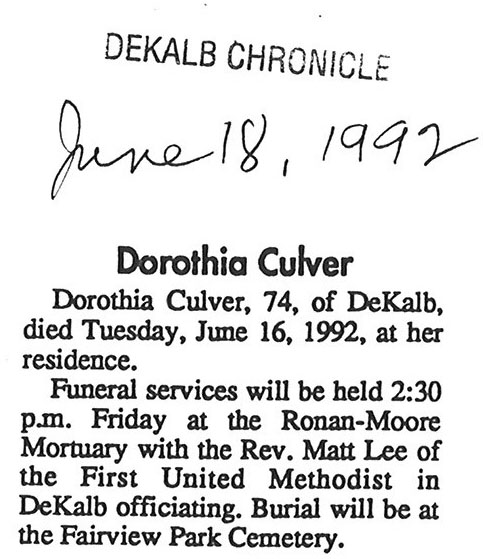 DEKALB CHRONICLE

June 18, 1992

Dorothia Culver

Dorothia Culver, 74, of DeKalb, died Tuesday, June 16, 1992, at her residence.

Funeral services will be held 2:30 p.m. Friday at the Ronan-Moore Mortuary with the Rev. Matt Lee of the First United Methodist in DeKalb officiating. Burial will be at the Fairview Park Cemetery.